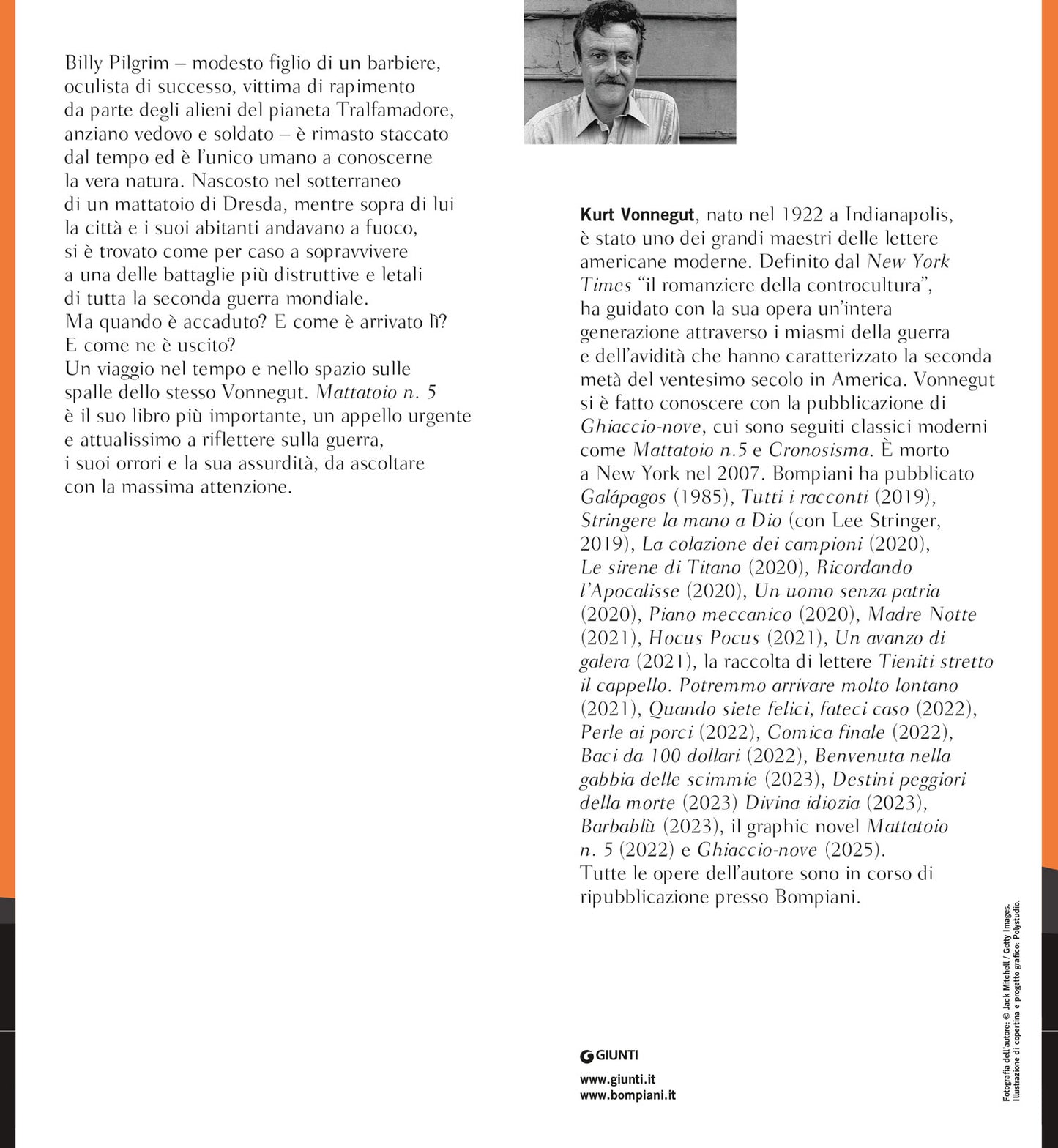 Billy Pilgrim – modesto figlio di un barbiere, oculista di successo, vittima di rapimento da parte degli alieni del pianeta Tralfamadore, anziano vedovo e soldato – è rimasto staccato dal tempo ed è l'unico umano a conoscerne la vera natura. Nascosto nel sotterraneo di un mattatoio di Dresda, mentre sopra di lui la città e i suoi abitanti andavano a fuoco, si è trovato come per caso a sopravvivere a una delle battaglie più distruttive e letali di tutta la seconda guerra mondiale. Ma quando è accaduto? E come è arrivato lì? E come ne è uscito?
Un viaggio nel tempo e nello spazio sulle spalle dello stesso Vonnegut. Mattatoio n. 5 è il suo libro più importante, un appello urgente e attualissimo a riflettere sulla guerra, i suoi orrori e la sua assurdità, da ascoltare con la massima attenzione.

Kurt Vonnegut, nato nel 1922 a Indianapolis, è stato uno dei grandi maestri delle lettere americane moderne. Definito dal New York Times "il romanziere della controcultura", ha guidato con la sua opera un'intera generazione attraverso i miasmi della guerra e dell'avidità che hanno caratterizzato la seconda metà del ventesimo secolo in America. Vonnegut si è fatto conoscere con la pubblicazione di Ghiaccio-nove, cui sono seguiti classici moderni come Mattatoio n.5 e Cronosisma. È morto a New York nel 2007. Bompiani ha pubblicato Galápagos (1985), Tutti i racconti (2019), Stringere la mano a Dio (con Lee Stringer, 2019), La colazione dei campioni (2020), Le sirene di Titano (2020), Ricordando l'Apocalisse (2020), Un uomo senza patria (2020), Piano meccanico (2020), Madre Notte (2021), Hocus Pocus (2021), Un avanzo di galera (2021), la raccolta di lettere Tieniti stretto il cappello. Potremmo arrivare molto lontano (2021), Quando siete felici, fateci caso (2022), Perle ai porci (2022), Comica finale (2022), Baci da 100 dollari (2022), Benvenuta nella gabbia delle scimmie (2023), Destini peggiori della morte (2023) Divina idiozia (2023), Barbablù (2023), il graphic novel Mattatoio n. 5 (2022) e Ghiaccio-nove (2025).
Tutte le opere dell'autore sono in corso di ripubblicazione presso Bompiani.

GIUNTI

www.giunti.it
www.bompiani.it

Fotografia dell'autore: © Jack Mitchell / Getty Images.
Illustrazione di copertina e progetto grafico: Polystudio.